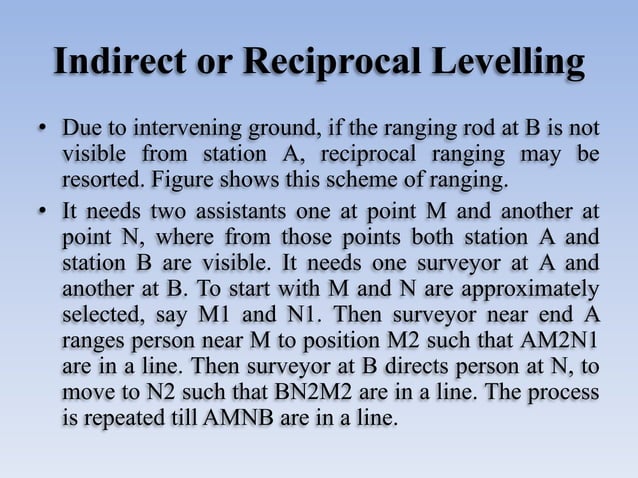 Indirect or Reciprocal Levelling

• Due to intervening ground, if the ranging rod at B is not visible from station A, reciprocal ranging may be resorted. Figure shows this scheme of ranging.

• It needs two assistants one at point M and another at point N, where from those points both station A and station B are visible. It needs one surveyor at A and another at B. To start with M and N are approximately selected, say M1 and N1. Then surveyor near end A ranges person near M to position M2 such that AM2N1 are in a line. Then surveyor at B directs person at N, to move to N2 such that BN2M2 are in a line. The process is repeated till AMNB are in a line.